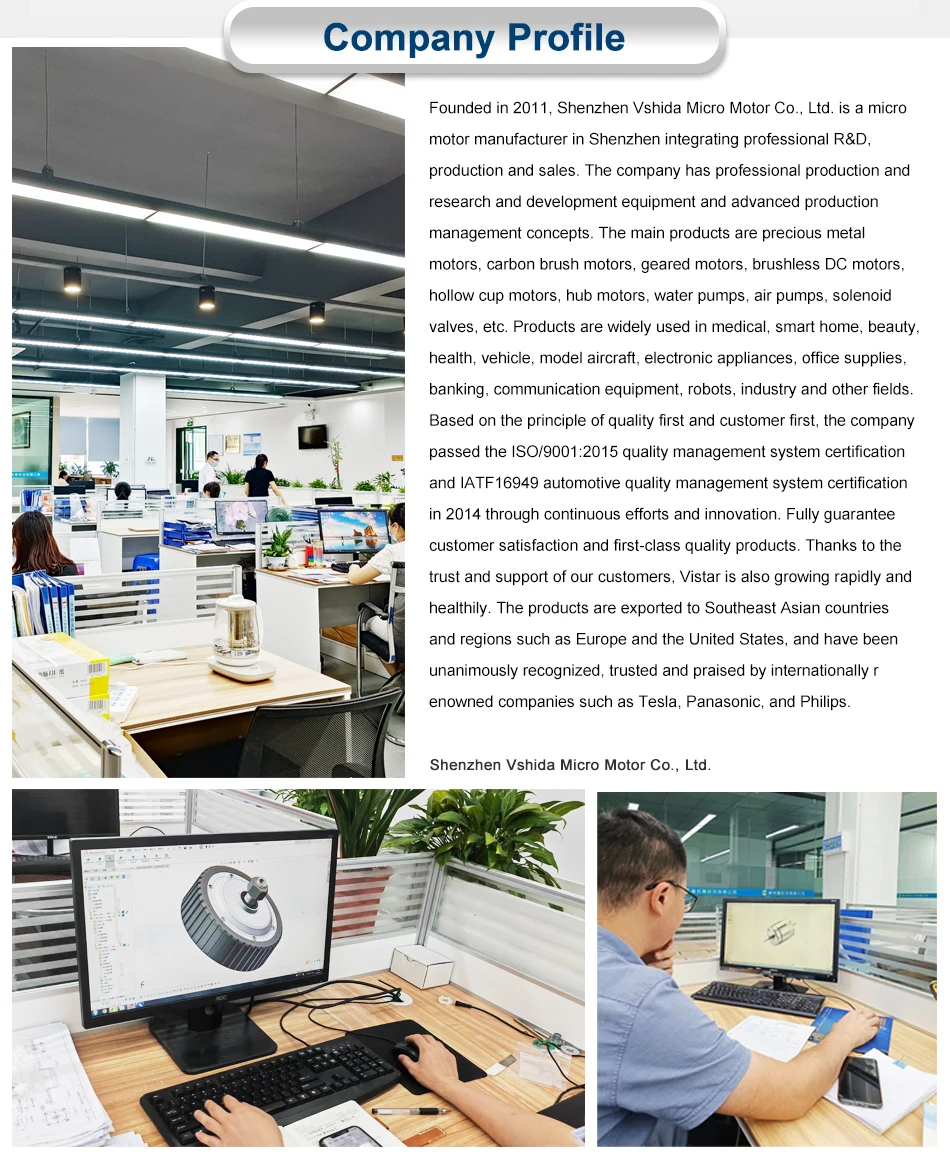 Company Profile

Founded in 2011, Shenzhen Vshida Micro Motor Co., Ltd. is a micro motor manufacturer in Shenzhen integrating professional R&D, production and sales. The company has professional production and research and development equipment and advanced production management concepts. The main products are precious metal motors, carbon brush motors, geared motors, brushless DC motors, hollow cup motors, hub motors, water pumps, air pumps, solenoid valves, etc. Products are widely used in medical, smart home, beauty, health, vehicle, model aircraft, electronic appliances, office supplies, banking, communication equipment, robots, industry and other fields. Based on the principle of quality first and customer first, the company passed the ISO/9001:2015 quality management system certification and IATF16949 automotive quality management system certification in 2014 through continuous efforts and innovation. Fully guarantee customer satisfaction and first-class quality products. Thanks to the trust and support of our customers, Vistar is also growing rapidly and healthily. The products are exported to Southeast Asian countries and regions such as Europe and the United States, and have been unanimously recognized, trusted and praised by internationally r enowned companies such as Tesla, Panasonic, and Philips.

Shenzhen Vshida Micro Motor Co., Ltd.

AOC